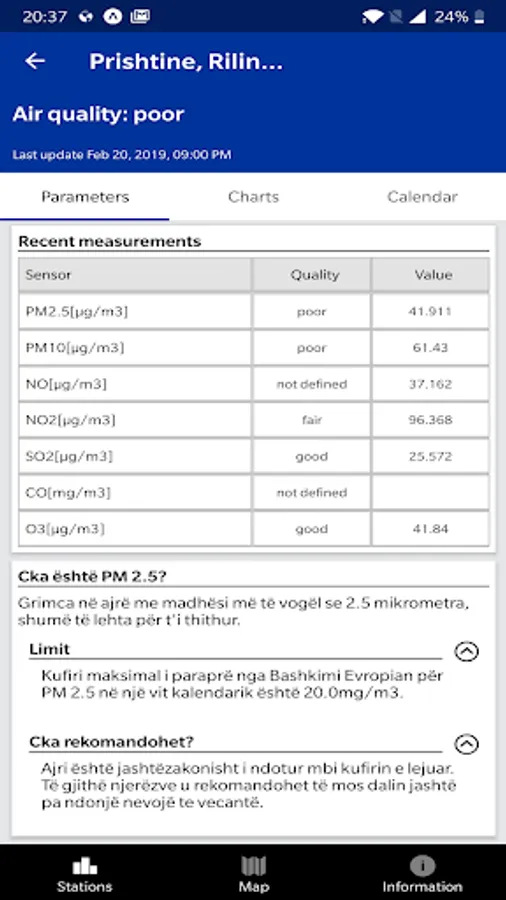 20:37 24%

Prishtine, Rilin...

Air quality: poor

Last update Feb 20, 2019, 09:00 PM

Parameters Charts Calendar

Recent measurements

| Sensor | Quality | Value |
|---|---|---|
| PM2.5[μg/m3] | poor | 41.911 |
| PM10[μg/m3] | poor | 61.43 |
| NO[μg/m3] | not defined | 37.162 |
| NO2[μg/m3] | fair | 96.368 |
| SO2[μg/m3] | good | 25.572 |
| CO[mg/m3] | not defined | |
| O3[μg/m3] | good | 41.84 |

Cka është PM 2.5?

Grimca në ajrë me madhësi më të vogël se 2.5 mikrometra, shumë të lehta për t'i thithur.

Limit

Kufiri maksimal i paraprë nga Bashkimi Evropian për PM 2.5 në një vit kalendarik është 20.0mg/m3.

Cka rekomandohet?

Ajri është jashtëzakonisht i ndotur mbi kufirin e lejuar. Të gjithë njerëzve u rekomandohet të mos dalin jashtë pa ndonjë nevojë te vecantë.

Stations Map Information